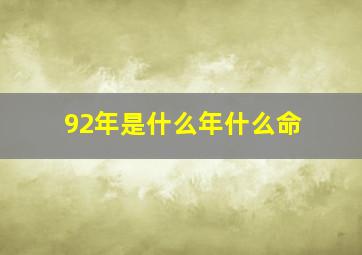 92年是什么年什么命